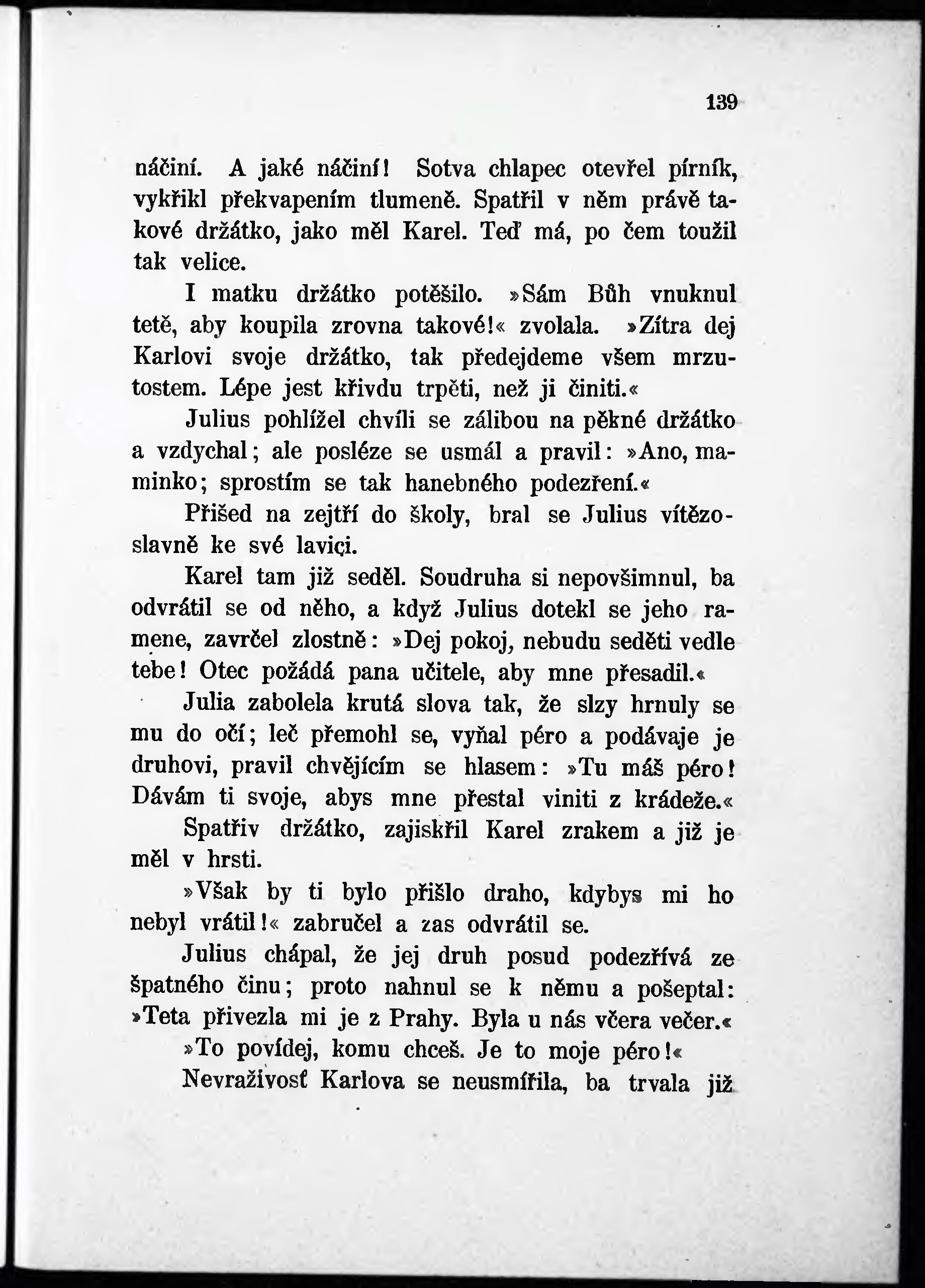 139

náčiní. A jaké náčiní! Sotva chlapec otevřel pírník, vykřikl překvapením tlumeně. Spatřil v něm právě takové držátko, jako měl Karel. Teď má, po čem toužil tak velice.

I matku držátko potěšilo. »Sám Bůh vnuknul tetě, aby koupila zrovna takové!« zvolala. »Zítra dej Karlovi svoje držátko, tak předejdeme všem mrzutostem. Lépe jest křivdu trpěti, než ji činiti.«

Julius pohlížel chvíli se zálibou na pěkné držátko a vzdychal; ale posléze se usmál a pravil: »Ano, maminko; sprostím se tak hanebného podezření.«

Přišed na zejtří do školy, bral se Julius vítězoslavně ke své lavici.

Karel tam již seděl. Soudruha si nepovšimnul, ba odvrátil se od něho, a když Julius dotekl se jeho ramene, zavrčel zlostně: »Dej pokoj, nebudu seděti vedle tebe! Otec požádá pana učitele, aby mne přesadil.«

Julia zabolela krutá slova tak, že slzy hrnuly se mu do očí; leč přemohl se, vyňal péro a podávaje je druhovi, pravil chvějícím se hlasem: »Tu máš péro! Dávám ti svoje, abys mne přestal viniti z krádeže.«

Spatřiv držátko, zajiskřil Karel zrakem a již je měl v hrsti.

»Však by ti bylo přišlo draho, kdybys mi ho nebyl vrátil!« zabručel a zas odvrátil se.

Julius chápal, že jej druh posud podezřívá ze špatného činu; proto nahnul se k němu a pošeptal: »Teta přivezla mi je z Prahy. Byla u nás včera večer.«

»To povídej, komu chceš. Je to moje péro!«

Nevraživosť Karlova se neusmířila, ba trvala již